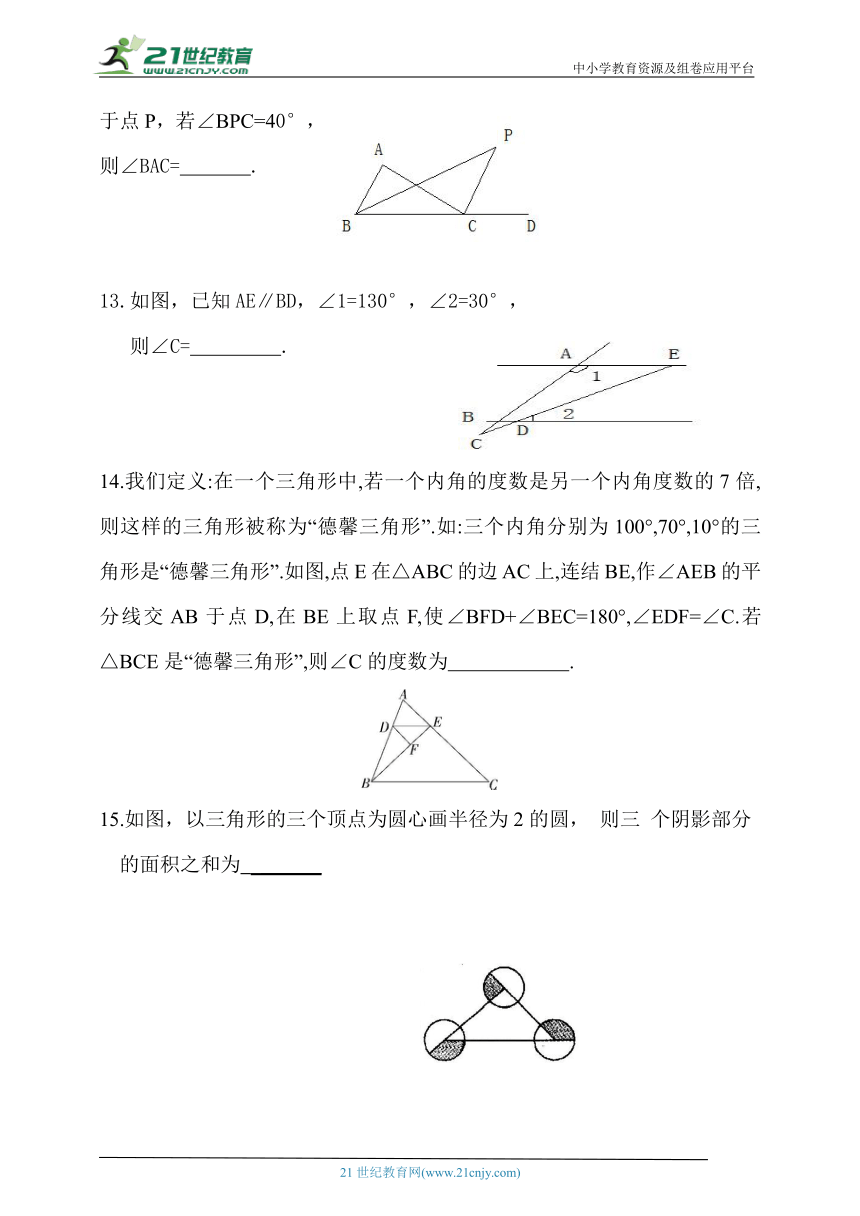 21世纪教育
www.21cnjy.com
中小学教育资源及组卷应用平台

于点 P，若∠BPC=40°，

则∠BAC=________.

A P B C D

13. 如图，已知 AE∥BD，∠1=130°，∠2=30°，

则∠C=__________.

A E 1 B 2 D C

14.我们定义:在一个三角形中,若一个内角的度数是另一个内角度数的 7 倍,则这样的三角形被称为“德馨三角形”.如:三个内角分别为 100°,70°,10°的三角形是“德馨三角形”.如图,点 E 在△ABC 的边 AC 上,连结 BE,作∠AEB 的平分线交 AB 于点 D,在 BE 上取点 F,使∠BFD+∠BEC=180°,∠EDF=∠C.若△BCE 是“德馨三角形”,则∠C 的度数为____________.

A D E F B C

15.如图，以三角形的三个顶点为圆心画半径为 2 的圆， 则三 个阴影部分的面积之和为________

21 世纪教育网(www.21cnjy.com)